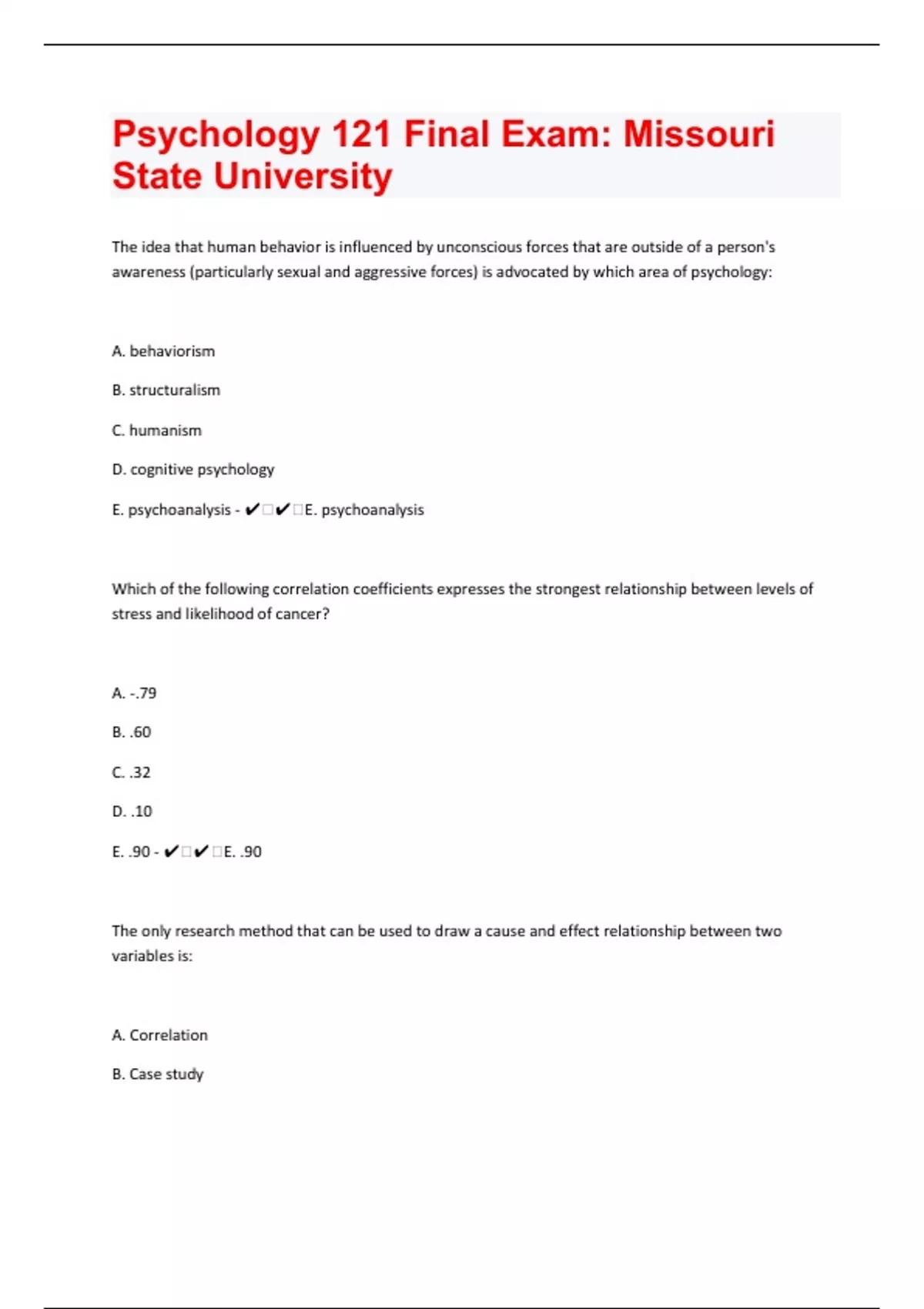 Psychology 121 Final Exam: Missouri State University

The idea that human behavior is influenced by unconscious forces that are outside of a person's awareness (particularly sexual and aggressive forces) is advocated by which area of psychology:

A. behaviorism

B. structuralism

C. humanism

D. cognitive psychology

E. psychoanalysis - ✔□✔□E. psychoanalysis

Which of the following correlation coefficients expresses the strongest relationship between levels of stress and likelihood of cancer?

A. -.79

B. .60

C. .32

D. .10

E. .90 - ✔□✔□E. .90

The only research method that can be used to draw a cause and effect relationship between two variables is:

A. Correlation

B. Case study